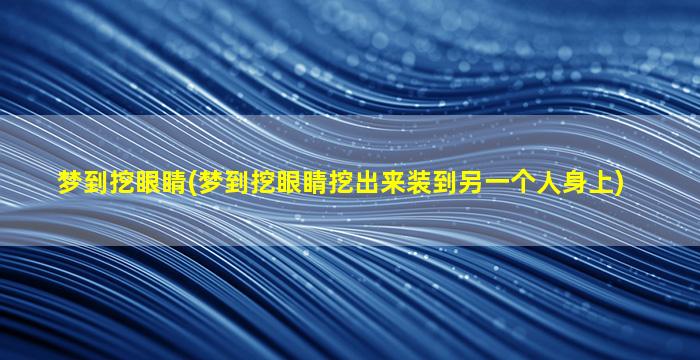 梦到挖眼睛(梦到挖眼睛挖出来装到另一个人身上)